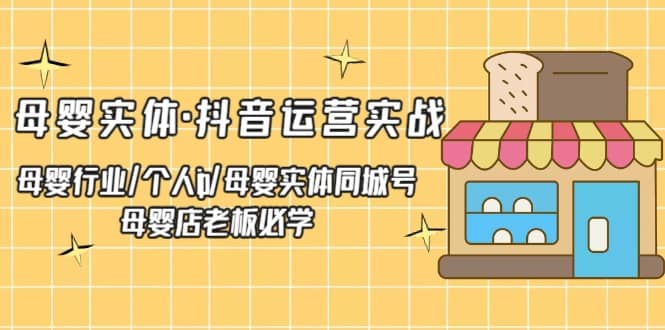 母婴实体·抖音运营实战

母婴行业/个人ip/母婴实体同城号

母婴店老板必学